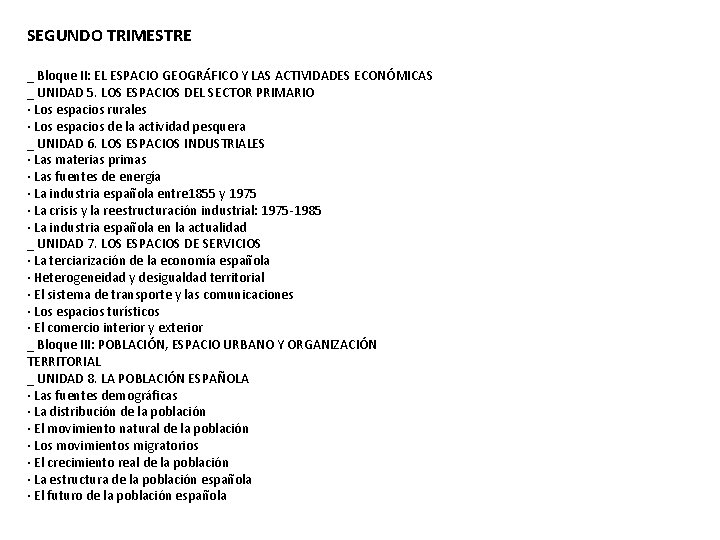 SEGUNDO TRIMESTRE

_ Bloque II: EL ESPACIO GEOGRÁFICO Y LAS ACTIVIDADES ECONÓMICAS
_ UNIDAD 5. LOS ESPACIOS DEL SECTOR PRIMARIO
· Los espacios rurales
· Los espacios de la actividad pesquera
_ UNIDAD 6. LOS ESPACIOS INDUSTRIALES
· Las materias primas
· Las fuentes de energía
· La industria española entre1855 y 1975
· La crisis y la reestructuración industrial: 1975-1985
· La industria española en la actualidad
_ UNIDAD 7. LOS ESPACIOS DE SERVICIOS
· La terciarización de la economía española
· Heterogeneidad y desigualdad territorial
· El sistema de transporte y las comunicaciones
· Los espacios turísticos
· El comercio interior y exterior
_ Bloque III: POBLACIÓN, ESPACIO URBANO Y ORGANIZACIÓN TERRITORIAL
_ UNIDAD 8. LA POBLACIÓN ESPAÑOLA
· Las fuentes demográficas
· La distribución de la población
· El movimiento natural de la población
· Los movimientos migratorios
· El crecimiento real de la población
· La estructura de la población española
· El futuro de la población española